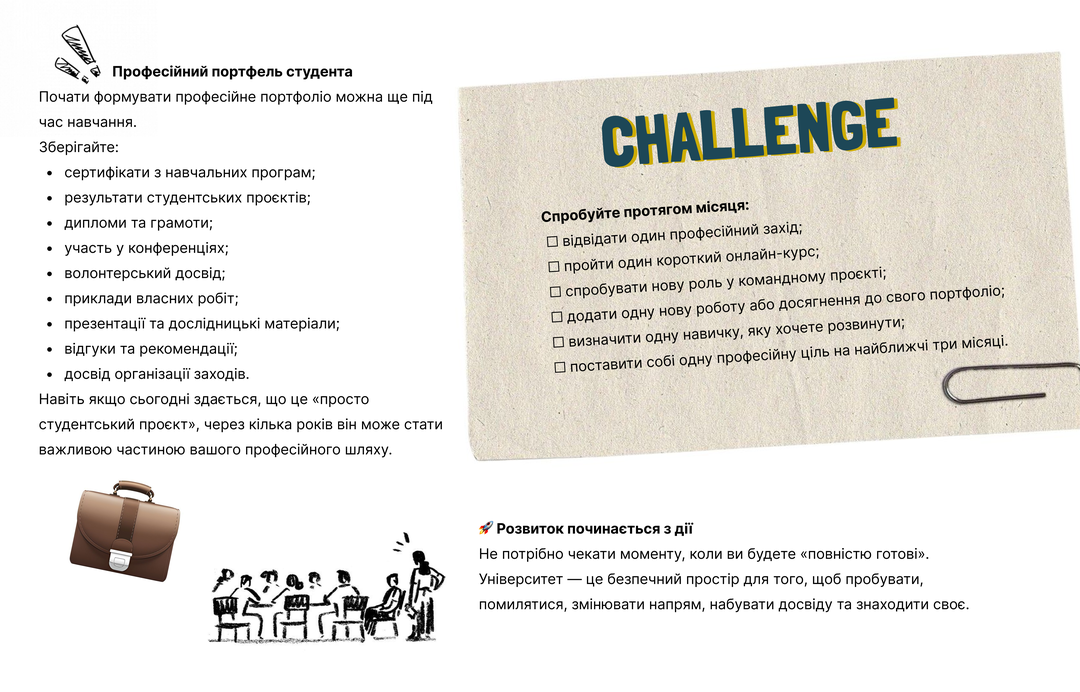 Професійний портфель студента

Почати формувати професійне портфоліо можна ще під час навчання.

Зберігайте:

• сертифікати з навчальних програм;
• результати студентських проєктів;
• дипломи та грамоти;
• участь у конференціях;
• волонтерський досвід;
• приклади власних робіт;
• презентації та дослідницькі матеріали;
• відгуки та рекомендації;
• досвід організації заходів.

Навіть якщо сьогодні здається, що це «просто студентський проєкт», через кілька років він може стати важливою частиною вашого професійного шляху.

CHALLENGE

Спробуйте протягом місяця:
☐ відвідати один професійний захід;
☐ пройти один короткий онлайн-курс;
☐ спробувати нову роль у командному проєкті;
☐ додати одну нову роботу або досягнення до свого портфоліо;
☐ визначити одну навичку, яку хочете розвинути;
☐ поставити собі одну професійну ціль на найближчі три місяці.

🚀 Розвиток починається з дії

Не потрібно чекати моменту, коли ви будете «повністю готові». Університет — це безпечний простір для того, щоб пробувати, помилятися, змінювати напрям, набувати досвіду та знаходити своє.